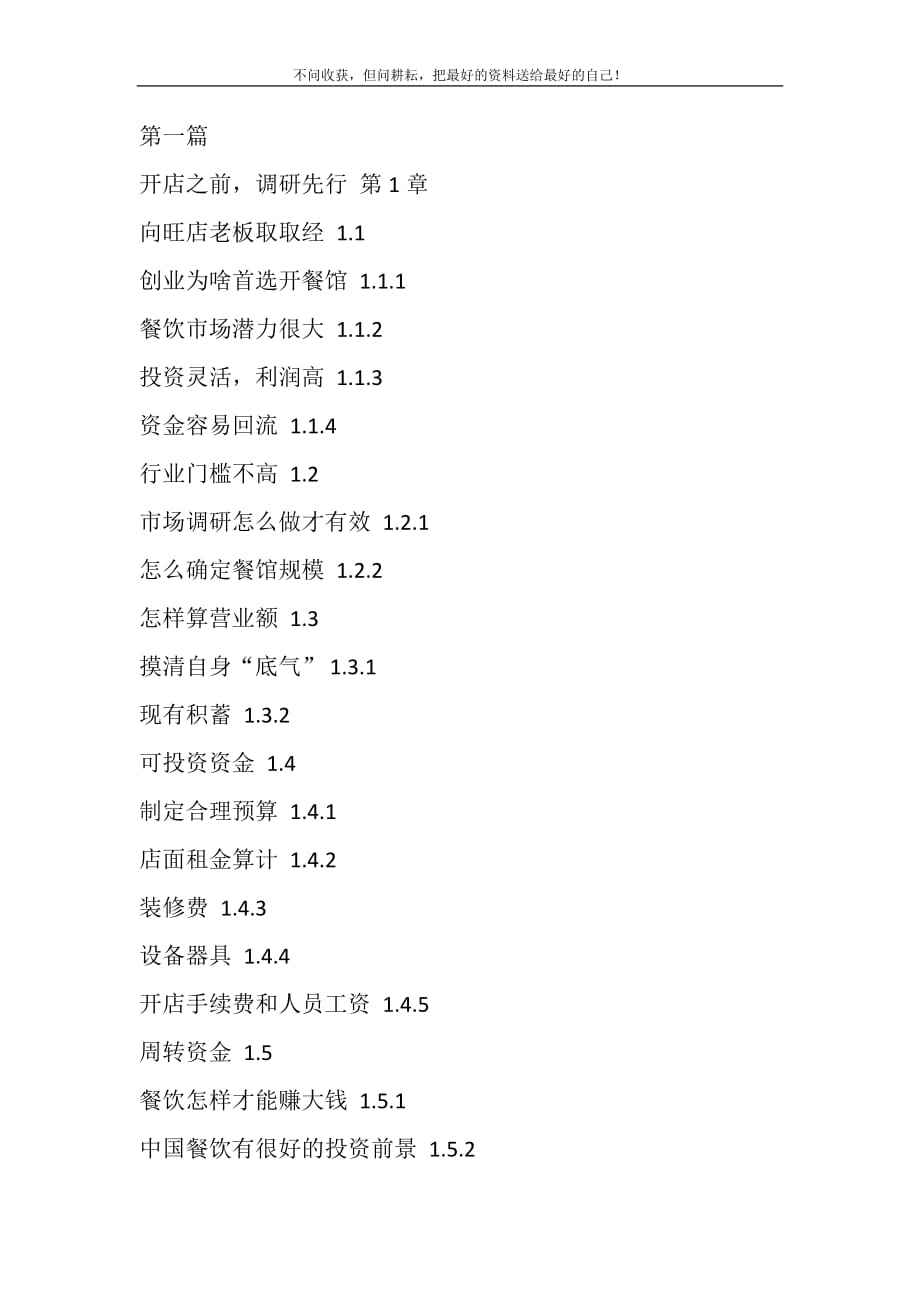 不问收获，但问耕耘，把最好的资料送给最好的自己!

第一篇

开店之前，调研先行 第 1 章

向旺店老板取取经 1.1

创业为啥首选开餐馆 1.1.1

餐饮市场潜力很大 1.1.2

投资灵活，利润高 1.1.3

资金容易回流 1.1.4

行业门槛不高 1.2

市场调研怎么做才有效 1.2.1

怎么确定餐馆规模 1.2.2

怎样算营业额 1.3

摸清自身“底气” 1.3.1

现有积蓄 1.3.2

可投资资金 1.4

制定合理预算 1.4.1

店面租金算计 1.4.2

装修费 1.4.3

设备器具 1.4.4

开店手续费和人员工资 1.4.5

周转资金 1.5

餐饮怎样才能赚大钱 1.5.1

中国餐饮有很好的投资前景 1.5.2